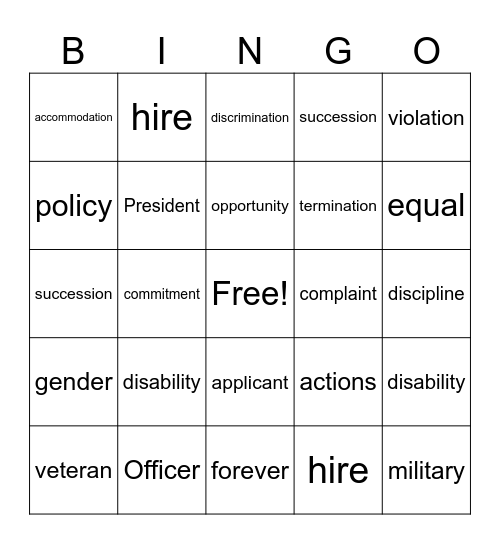 | B | I | N | G | O |
|---|---|---|---|---|
| accommodation | hire | discrimination | succession | violation |
| policy | President | opportunity | termination | equal |
| succession | commitment | Free! | complaint | discipline |
| gender | disability | applicant | actions | disability |
| veteran | Officer | forever | hire | military |